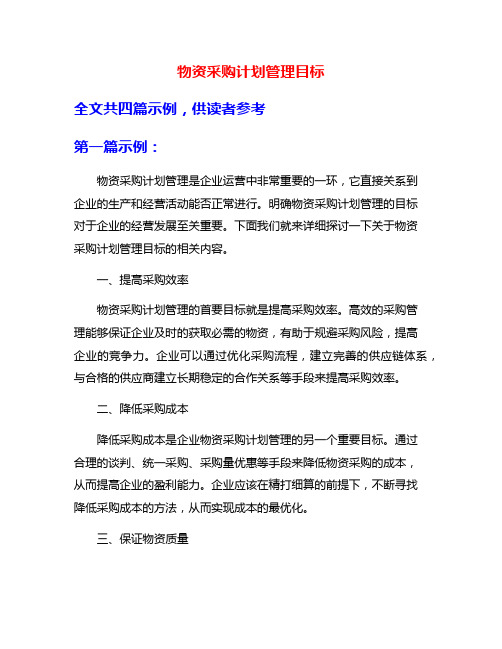 物资采购计划管理目标

全文共四篇示例，供读者参考

第一篇示例：

物资采购计划管理是企业运营中非常重要的一环，它直接关系到企业的生产和经营活动能否正常进行。明确物资采购计划管理的目标对于企业的经营发展至关重要。下面我们就来详细探讨一下关于物资采购计划管理目标的相关内容。

一、提高采购效率

物资采购计划管理的首要目标就是提高采购效率。高效的采购管理能够保证企业及时的获取必需的物资，有助于规避采购风险，提高企业的竞争力。企业可以通过优化采购流程，建立完善的供应链体系，与合格的供应商建立长期稳定的合作关系等手段来提高采购效率。

二、降低采购成本

降低采购成本是企业物资采购计划管理的另一个重要目标。通过合理的谈判、统一采购、采购量优惠等手段来降低物资采购的成本，从而提高企业的盈利能力。企业应该在精打细算的前提下，不断寻找降低采购成本的方法，从而实现成本的最优化。

三、保证物资质量